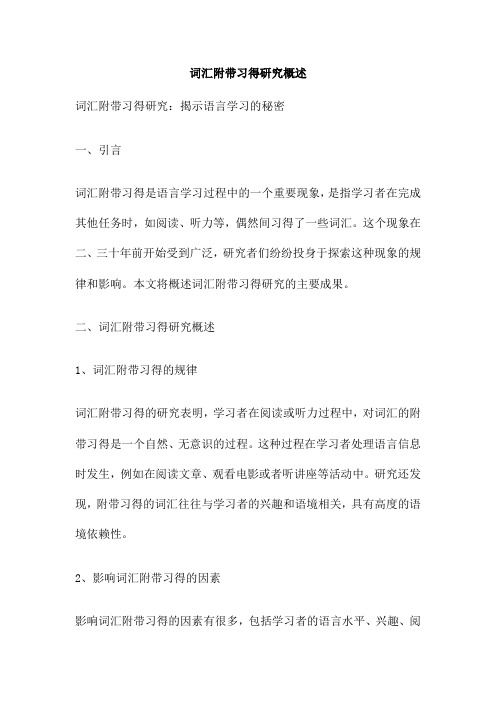 词汇附带习得研究概述

词汇附带习得研究：揭示语言学习的秘密

一、引言

词汇附带习得是语言学习过程中的一个重要现象，是指学习者在完成其他任务时，如阅读、听力等，偶然间习得了一些词汇。这个现象在二、三十年前开始受到广泛，研究者们纷纷投身于探索这种现象的规律和影响。本文将概述词汇附带习得研究的主要成果。

二、词汇附带习得研究概述

1、词汇附带习得的规律

词汇附带习得的研究表明，学习者在阅读或听力过程中，对词汇的附带习得是一个自然、无意识的过程。这种过程在学习者处理语言信息时发生，例如在阅读文章、观看电影或者听讲座等活动中。研究还发现，附带习得的词汇往往与学习者的兴趣和语境相关，具有高度的语境依赖性。

2、影响词汇附带习得的因素

影响词汇附带习得的因素有很多，包括学习者的语言水平、兴趣、阅